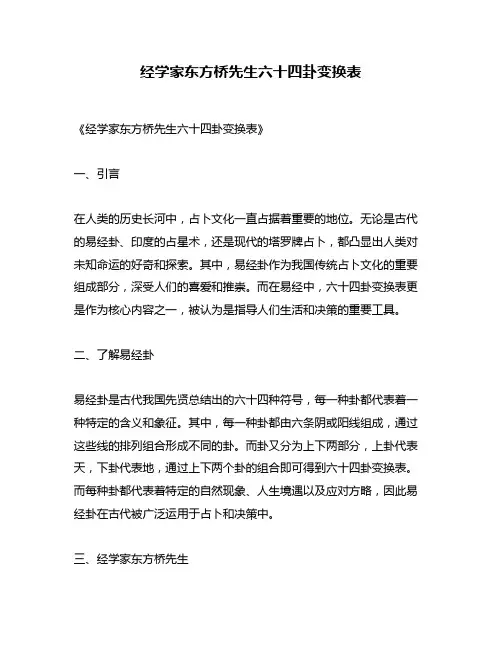 经学家东方桥先生六十四卦变换表

《经学家东方桥先生六十四卦变换表》

一、引言

在人类的历史长河中，占卜文化一直占据着重要的地位。无论是古代的易经卦、印度的占星术，还是现代的塔罗牌占卜，都凸显出人类对未知命运的好奇和探索。其中，易经卦作为我国传统占卜文化的重要组成部分，深受人们的喜爱和推崇。而在易经中，六十四卦变换表更是作为核心内容之一，被认为是指导人们生活和决策的重要工具。

二、了解易经卦

易经卦是古代我国先贤总结出的六十四种符号，每一种卦都代表着一种特定的含义和象征。其中，每一种卦都由六条阴或阳线组成，通过这些线的排列组合形成不同的卦。而卦又分为上下两部分，上卦代表天，下卦代表地，通过上下两个卦的组合即可得到六十四卦变换表。而每种卦都代表着特定的自然现象、人生境遇以及应对方略，因此易经卦在古代被广泛运用于占卜和决策中。

三、经学家东方桥先生